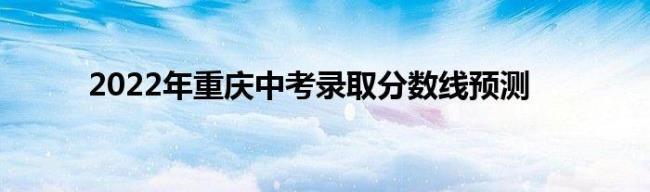 2022年重庆中考录取分数线预测